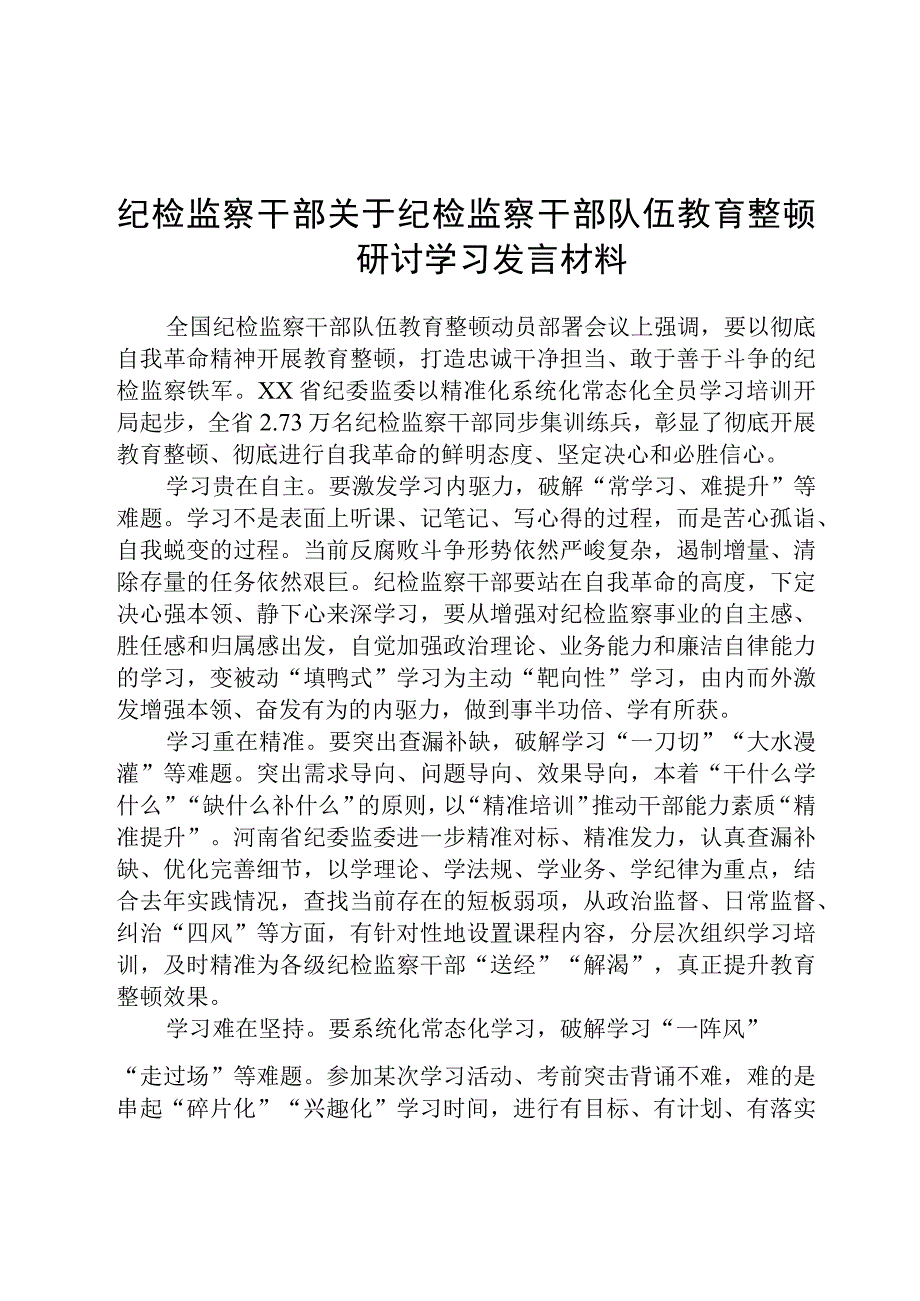 纪检监察干部关于纪检监察干部队伍教育整顿研讨学习发言材料

全国纪检监察干部队伍教育整顿动员部署会议上强调，要以彻底自我革命精神开展教育整顿，打造忠诚干净担当、敢于善于斗争的纪检监察铁军。XX省纪委监委以精准化系统化常态化全员学习培训开局起步，全省2.73万名纪检监察干部同步集训练兵，彰显了彻底开展教育整顿、彻底进行自我革命的鲜明态度、坚定决心和必胜信心。

学习贵在自主。要激发学习内驱力，破解“常学习、难提升”等难题。学习不是表面上听课、记笔记、写心得的过程，而是苦心孤诣、自我蜕变的过程。当前反腐败斗争形势依然严峻复杂，遏制增量、清除存量的任务依然艰巨。纪检监察干部要站在自我革命的高度，下定决心强本领、静下心来深学习，要从增强对纪检监察事业的自主感、胜任感和归属感出发，自觉加强政治理论、业务能力和廉洁自律能力的学习，变被动“填鸭式”学习为主动“靶向性”学习，由内而外激发增强本领、奋发有为的内驱力，做到事半功倍、学有所获。

学习重在精准。要突出查漏补缺，破解学习“一刀切”“大水漫灌”等难题。突出需求导向、问题导向、效果导向，本着“干什么学什么”“缺什么补什么”的原则，以“精准培训”推动干部能力素质“精准提升”。河南省纪委监委进一步精准对标、精准发力，认真查漏补缺、优化完善细节，以学理论、学法规、学业务、学纪律为重点，结合去年实践情况，查找当前存在的短板弱项，从政治监督、日常监督、纠治“四风”等方面，有针对性地设置课程内容，分层次组织学习培训，及时精准为各级纪检监察干部“送经”“解渴”，真正提升教育整顿效果。

学习难在坚持。要系统化常态化学习，破解学习“一阵风”“走过场”等难题。参加某次学习活动、考前突击背诵不难，难的是串起“碎片化”“兴趣化”学习时间，进行有目标、有计划、有落实